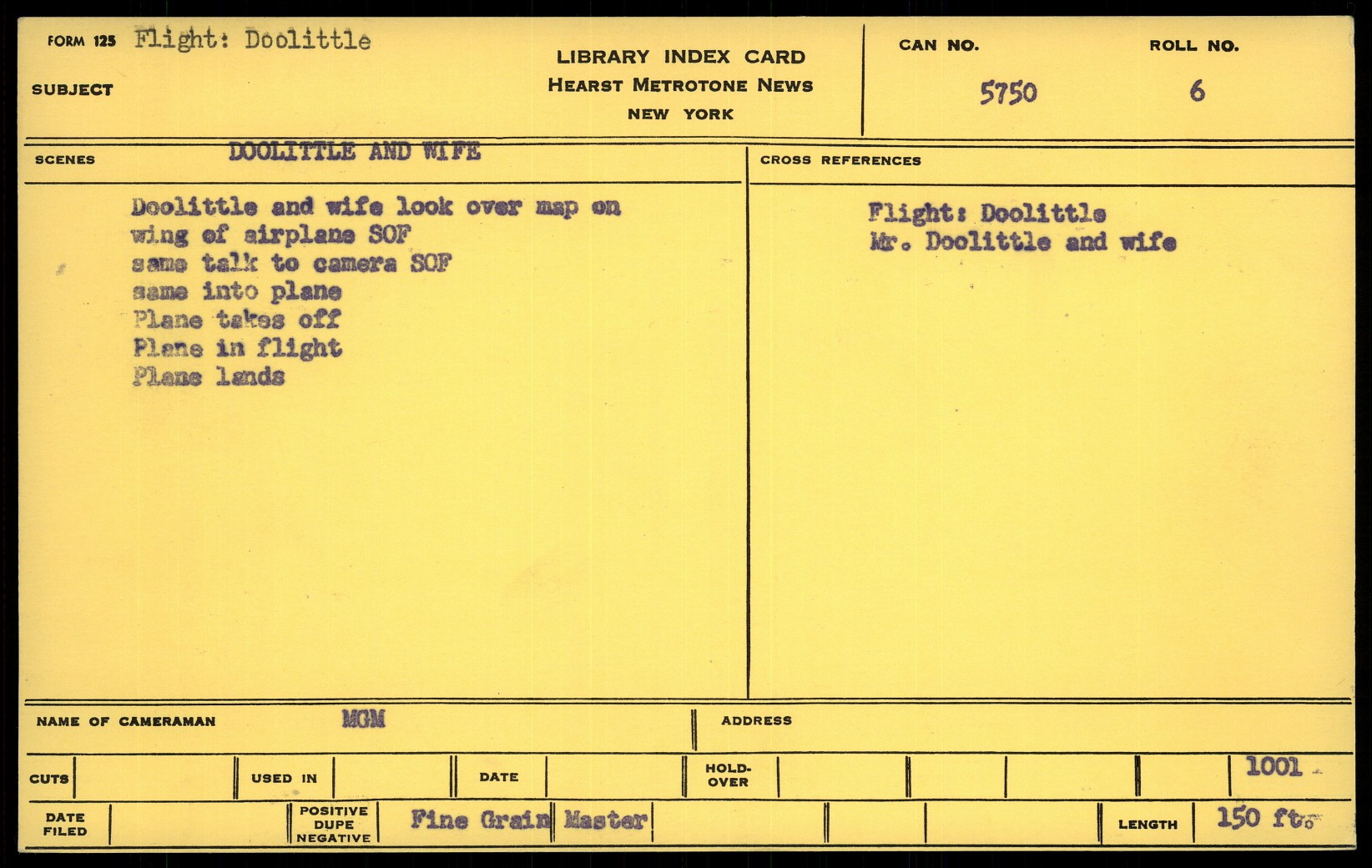 FORM 125 Flight: Doolittle

SUBJECT

LIBRARY INDEX CARD
HEARST METROTONE NEWS
NEW YORK

CAN NO.
5750

ROLL NO.
6

SCENES DOOLITTLE AND WIFE

Doolittle and wife look over map on wing of airplane SOF
same talk to camera SOF
same into plane
Plane takes off
Plane in flight
Plane lands

CROSS REFERENCES

Flight: Doolittle
Mr. Doolittle and wife

NAME OF CAMERAMAN MGM

ADDRESS

CUTS

USED IN

DATE

HOLD-OVER

1001

DATE FILED

POSITIVE DUPE NEGATIVE

Fine Grain Master

LENGTH 150 ft.